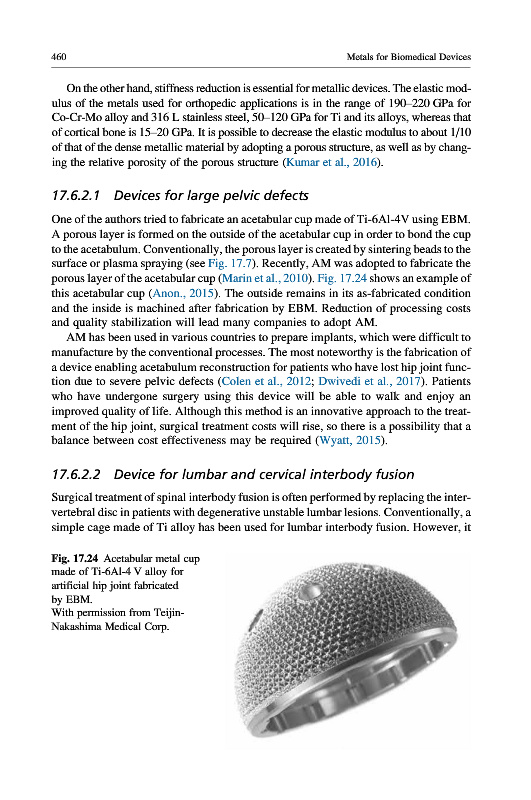 460 Metals for Biomedical Devices

On the other hand, stiffness reduction is essential for metallic devices. The elastic modulus of the metals used for orthopedic applications is in the range of 190–220 GPa for Co-Cr-Mo alloy and 316 L stainless steel, 50–120 GPa for Ti and its alloys, whereas that of cortical bone is 15–20 GPa. It is possible to decrease the elastic modulus to about 1/10 of that of the dense metallic material by adopting a porous structure, as well as by changing the relative porosity of the porous structure (Kumar et al., 2016).

17.6.2.1 Devices for large pelvic defects

One of the authors tried to fabricate an acetabular cup made of Ti-6Al-4V using EBM. A porous layer is formed on the outside of the acetabular cup in order to bond the cup to the acetabulum. Conventionally, the porous layer is created by sintering beads to the surface or plasma spraying (see Fig. 17.7). Recently, AM was adopted to fabricate the porous layer of the acetabular cup (Marin et al., 2010). Fig. 17.24 shows an example of this acetabular cup (Anon., 2015). The outside remains in its as-fabricated condition and the inside is machined after fabrication by EBM. Reduction of processing costs and quality stabilization will lead many companies to adopt AM.

AM has been used in various countries to prepare implants, which were difficult to manufacture by the conventional processes. The most noteworthy is the fabrication of a device enabling acetabulum reconstruction for patients who have lost hip joint function due to severe pelvic defects (Colen et al., 2012; Dwivedi et al., 2017). Patients who have undergone surgery using this device will be able to walk and enjoy an improved quality of life. Although this method is an innovative approach to the treatment of the hip joint, surgical treatment costs will rise, so there is a possibility that a balance between cost effectiveness may be required (Wyatt, 2015).

17.6.2.2 Device for lumbar and cervical interbody fusion

Surgical treatment of spinal interbody fusion is often performed by replacing the intervertebral disc in patients with degenerative unstable lumbar lesions. Conventionally, a simple cage made of Ti alloy has been used for lumbar interbody fusion. However, it

Fig. 17.24 Acetabular metal cup made of Ti-6Al-4 V alloy for artificial hip joint fabricated by EBM.
With permission from Teijin-Nakashima Medical Corp.